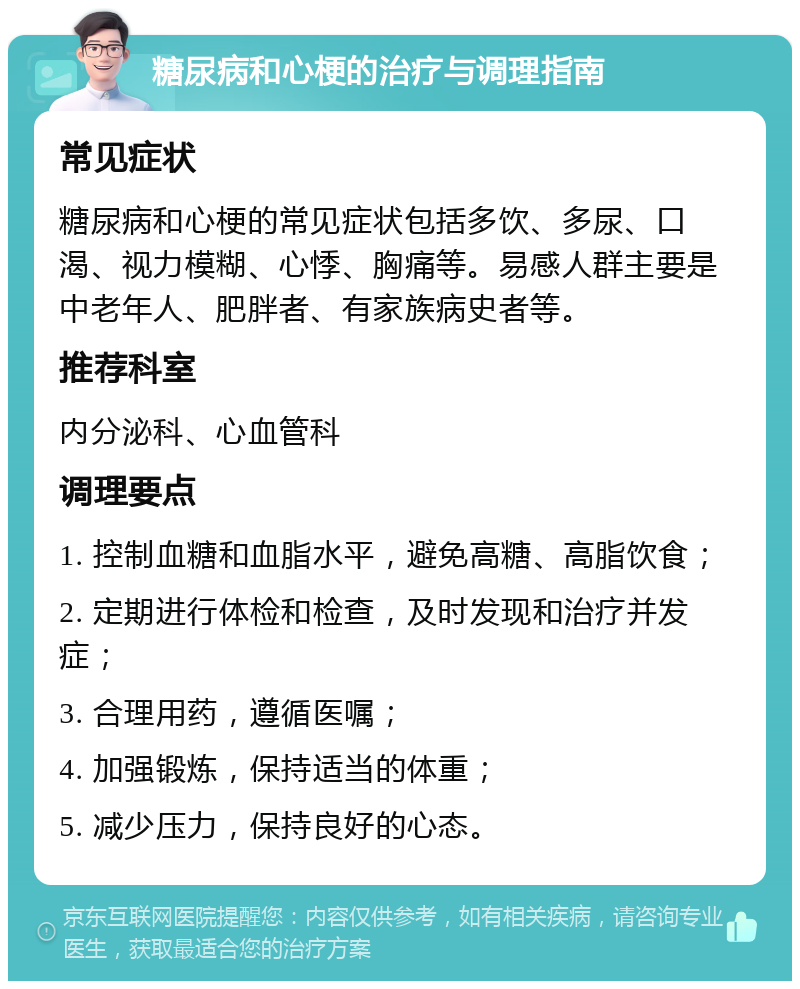 糖尿病和心梗的治疗与调理指南

常见症状

糖尿病和心梗的常见症状包括多饮、多尿、口渴、视力模糊、心悸、胸痛等。易感人群主要是中老年人、肥胖者、有家族病史者等。

推荐科室

内分泌科、心血管科

调理要点

1. 控制血糖和血脂水平，避免高糖、高脂饮食；

2. 定期进行体检和检查，及时发现和治疗并发症；

3. 合理用药，遵循医嘱；

4. 加强锻炼，保持适当的体重；

5. 减少压力，保持良好的心态。

京东互联网医院提醒您：内容仅供参考，如有相关疾病，请咨询专业医生，获取最适合您的治疗方案